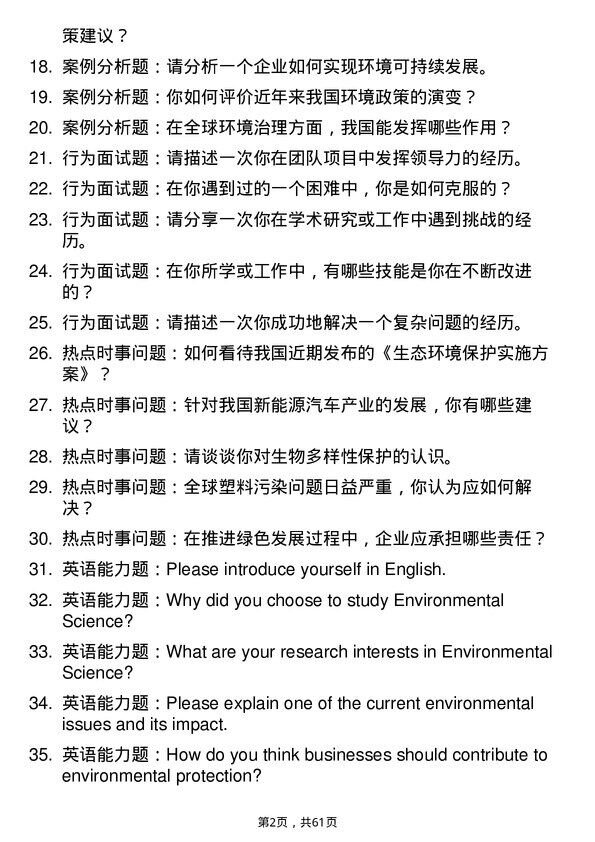 策建议？

18. 案例分析题：请分析一个企业如何实现环境可持续发展。

19. 案例分析题：你如何评价近年来我国环境政策的演变？

20. 案例分析题：在全球环境治理方面，我国能发挥哪些作用？

21. 行为面试题：请描述一次你在团队项目中发挥领导力的经历。

22. 行为面试题：在你遇到过的一个困难中，你是如何克服的？

23. 行为面试题：请分享一次你在学术研究或工作中遇到挑战的经历。

24. 行为面试题：在你所学或工作中，有哪些技能是你在不断改进的？

25. 行为面试题：请描述一次你成功地解决一个复杂问题的经历。

26. 热点时事问题：如何看待我国近期发布的《生态环境保护实施方案》？

27. 热点时事问题：针对我国新能源汽车产业的发展，你有哪些建议？

28. 热点时事问题：请谈谈你对生物多样性保护的认识。

29. 热点时事问题：全球塑料污染问题日益严重，你认为应如何解决？

30. 热点时事问题：在推进绿色发展过程中，企业应承担哪些责任？

31. 英语能力题：Please introduce yourself in English.

32. 英语能力题：Why did you choose to study Environmental Science?

33. 英语能力题：What are your research interests in Environmental Science?

34. 英语能力题：Please explain one of the current environmental issues and its impact.

35. 英语能力题：How do you think businesses should contribute to environmental protection?

第2页，共61页